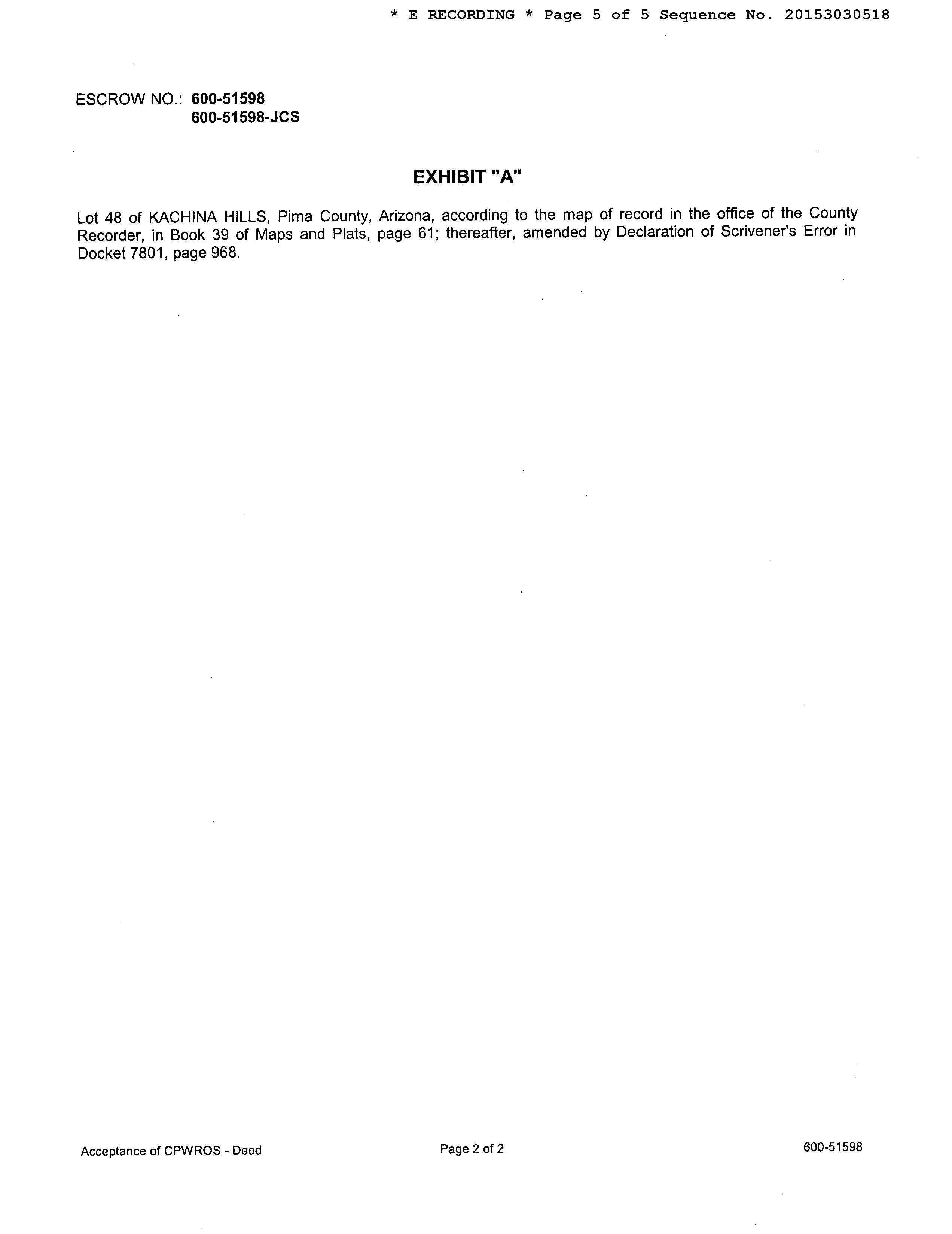 * E RECORDING * Page 5 of 5 Sequence No. 20153030518

ESCROW NO.: 600-51598
600-51598-JCS

EXHIBIT "A"

Lot 48 of KACHINA HILLS, Pima County, Arizona, according to the map of record in the office of the County Recorder, in Book 39 of Maps and Plats, page 61; thereafter, amended by Declaration of Scrivener's Error in Docket 7801, page 968.

Acceptance of CPWROS - Deed
Page 2 of 2
600-51598